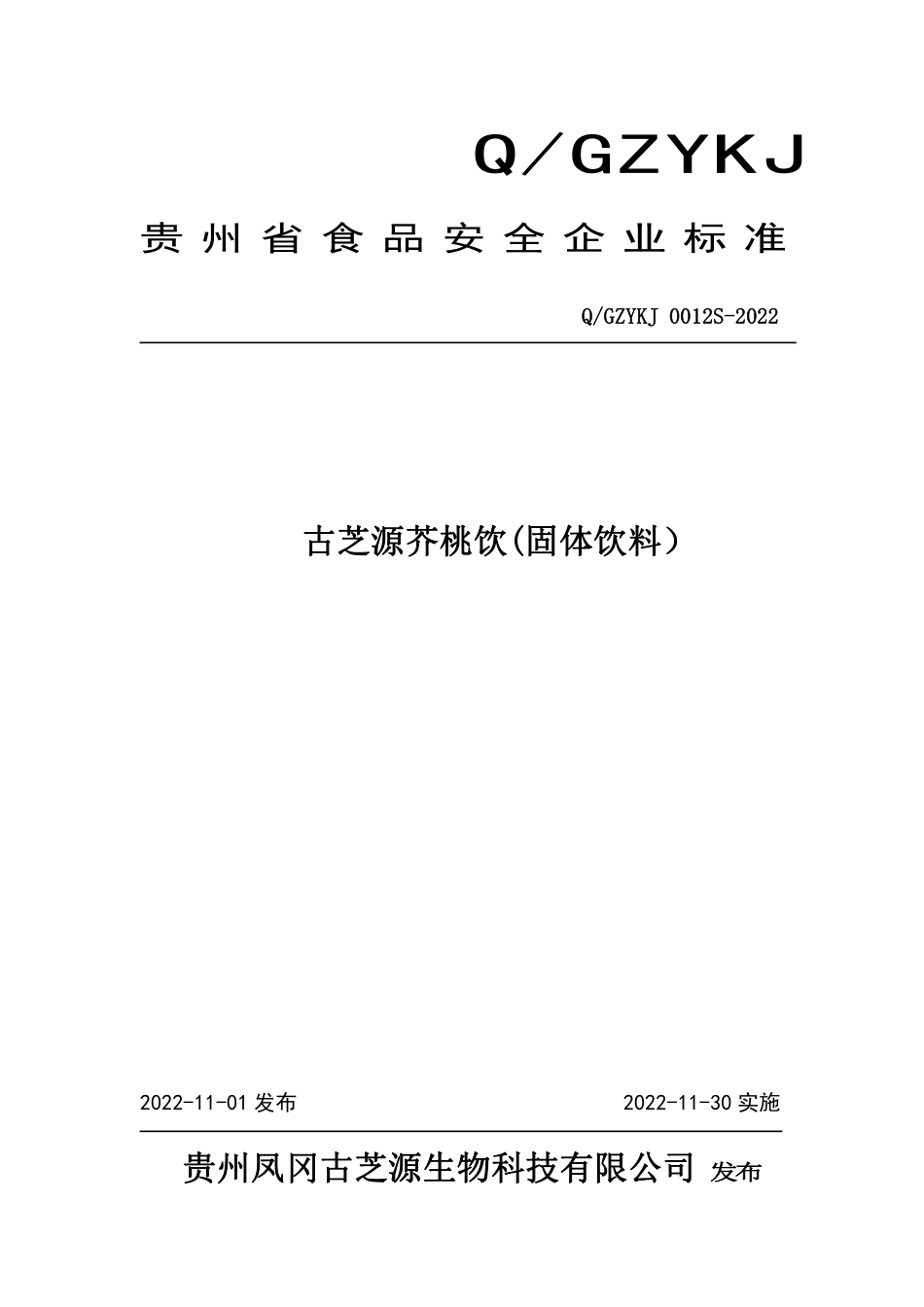 Q／GZYKJ

贵州省食品安全企业标准

Q/GZYKJ 0012S-2022

古芝源芥桃饮(固体饮料)

2022-11-01 发布

2022-11-30 实施

贵州凤冈古芝源生物科技有限公司 发布